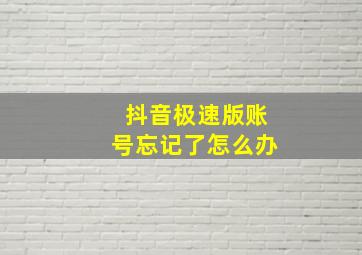 抖音极速版账号忘记了怎么办